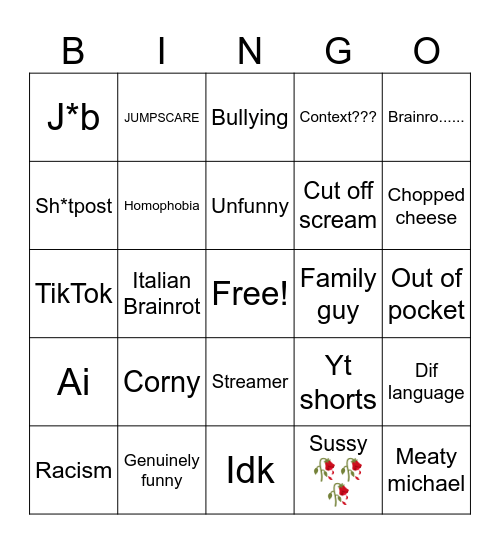 | B | I | N | G | O |
|---|---|---|---|---|
| J*b | JUMPSCARE | Bullying | Context??? | Brainro...... |
| Sh*tpost | Homophobia | Unfunny | Cut off scream | Chopped cheese |
| TikTok | Italian Brainrot | Free! | Family guy | Out of pocket |
| Ai | Corny | Streamer | Yt shorts | Dif language |
| Racism | Genuinely funny | Idk | Sussy 🥀🥀🥀 | Meaty michael |